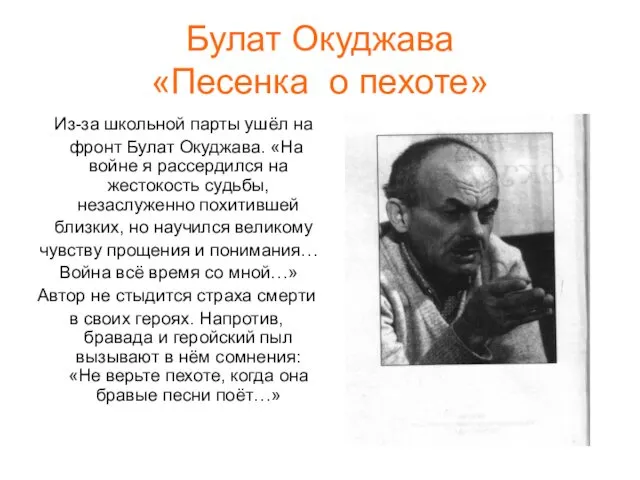 Булат Окуджава
«Песенка о пехоте»

Из-за школьной парты ушёл на фронт Булат Окуджава. «На войне я рассердился на жестокость судьбы, незаслуженно похитившей близких, но научился великому чувству прощения и понимания… Война всё время со мной…» Автор не стыдится страха смерти в своих героях. Напротив, бравада и геройский пыл вызывают в нём сомнения: «Не верьте пехоте, когда она бравые песни поёт…»